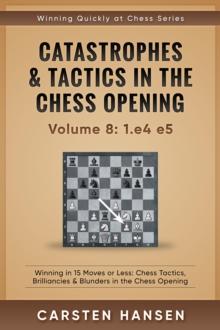 Winning Quickly at Chess Series

CATASTROPHES & TACTICS IN THE CHESS OPENING

Volume 8: 1.e4 e5

Winning in 15 Moves or Less: Chess Tactics, Brilliancies & Blunders in the Chess Opening

CARSTEN HANSEN